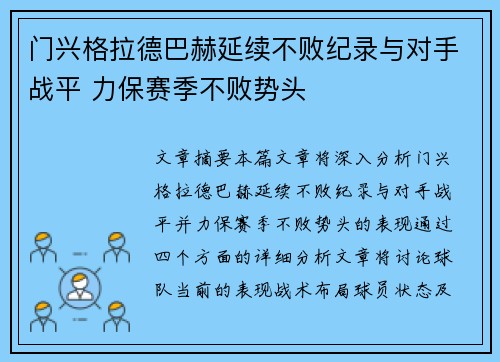 门兴格拉德巴赫延续不败纪录与对手战平 力保赛季不败势头

文章摘要本篇文章将深入分析门兴格拉德巴赫延续不败纪录与对手战平并力保赛季不败势头的表现通过四个方面的详细分析文章将讨论球队当前的表现战术布局球员状态及